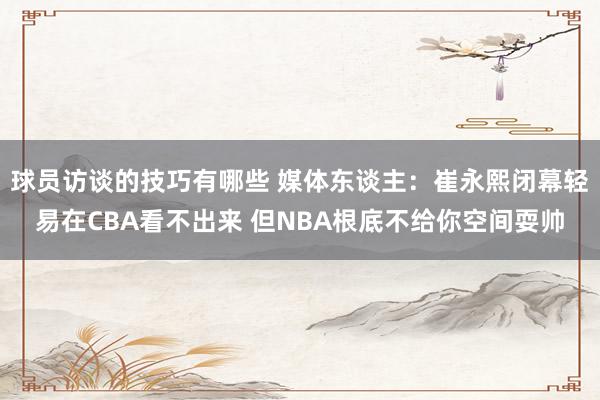 球员访谈的技巧有哪些 媒体东谈主：崔永熙闭幕轻易在CBA看不出来 但NBA根底不给你空间耍帅